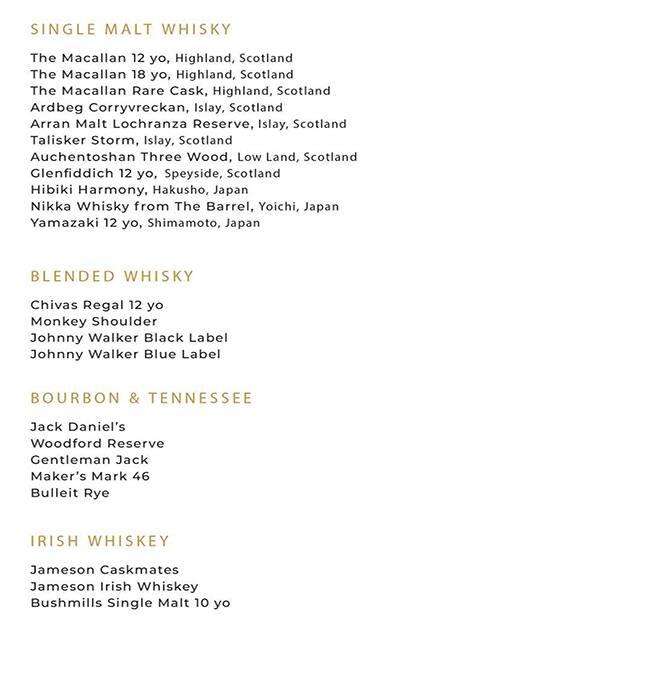 SINGLE MALT WHISKY

The Macallan 12 yo, Highland, Scotland
The Macallan 18 yo, Highland, Scotland
The Macallan Rare Cask, Highland, Scotland
Ardbeg Corryvreckan, Islay, Scotland
Arran Malt Lochranza Reserve, Islay, Scotland
Talisker Storm, Islay, Scotland
Auchentoshan Three Wood, Low Land, Scotland
Glenfiddich 12 yo, Speyside, Scotland
Hibiki Harmony, Hakusho, Japan
Nikka Whisky from The Barrel, Yoichi, Japan
Yamazaki 12 yo, Shimamoto, Japan

BLENDED WHISKY

Chivas Regal 12 yo
Monkey Shoulder
Johnny Walker Black Label
Johnny Walker Blue Label

BOURBON & TENNESSEE

Jack Daniel's
Woodford Reserve
Gentleman Jack
Maker's Mark 46
Bulleit Rye

IRISH WHISKEY

Jameson Caskmates
Jameson Irish Whiskey
Bushmills Single Malt 10 yo